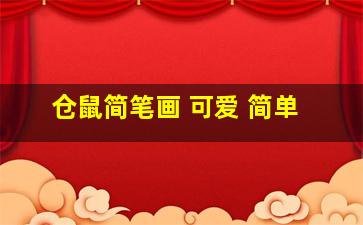 仓鼠简笔画 可爱 简单